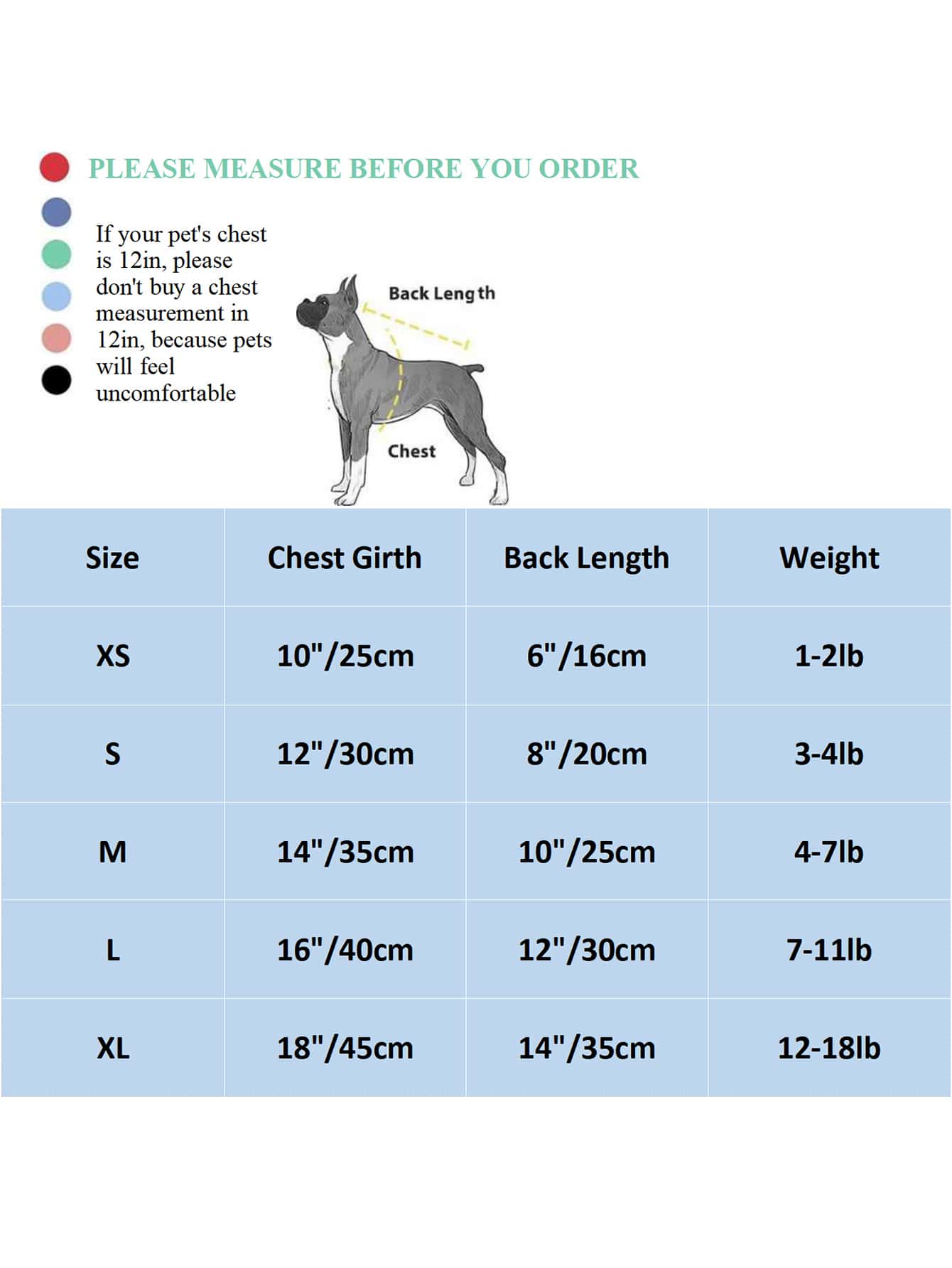 PLEASE MEASURE BEFORE YOU ORDER

If your pet's chest is 12in, please don't buy a chest measurement in 12in, because pets will feel uncomfortable

Back Length

Chest

| Size | Chest Girth | Back Length | Weight |
|---|---|---|---|
| XS | 10"/25cm | 6"/16cm | 1-2lb |
| S | 12"/30cm | 8"/20cm | 3-4lb |
| M | 14"/35cm | 10"/25cm | 4-7lb |
| L | 16"/40cm | 12"/30cm | 7-11lb |
| XL | 18"/45cm | 14"/35cm | 12-18lb |